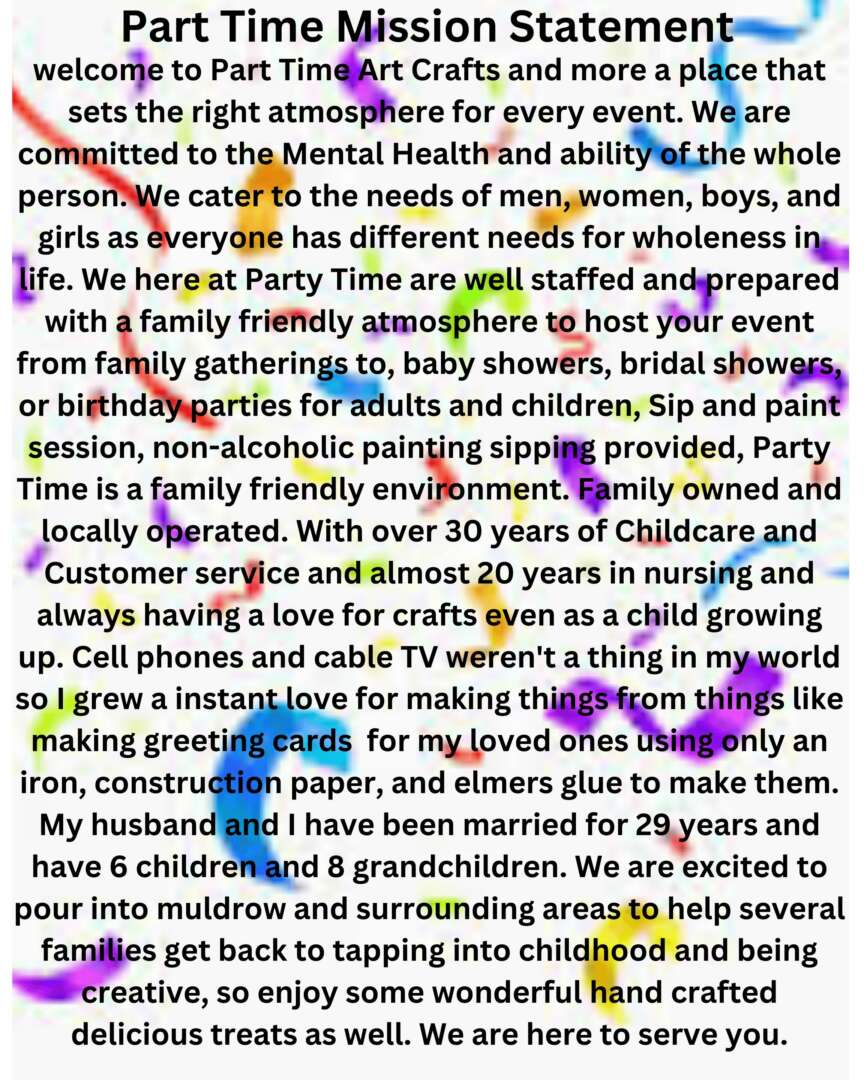 Part Time Mission Statement

welcome to Part Time Art Crafts and more a place that sets the right atmosphere for every event. We are committed to the Mental Health and ability of the whole person. We cater to the needs of men, women, boys, and girls as everyone has different needs for wholeness in life. We here at Party Time are well staffed and prepared with a family friendly atmosphere to host your event from family gatherings to, baby showers, bridal showers, or birthday parties for adults and children, Sip and paint session, non-alcoholic painting sipping provided, Party Time is a family friendly environment. Family owned and locally operated. With over 30 years of Childcare and Customer service and almost 20 years in nursing and always having a love for crafts even as a child growing up. Cell phones and cable TV weren't a thing in my world so I grew a instant love for making things from things like making greeting cards for my loved ones using only an iron, construction paper, and elmers glue to make them. My husband and I have been married for 29 years and have 6 children and 8 grandchildren. We are excited to pour into muldrow and surrounding areas to help several families get back to tapping into childhood and being creative, so enjoy some wonderful hand crafted delicious treats as well. We are here to serve you.